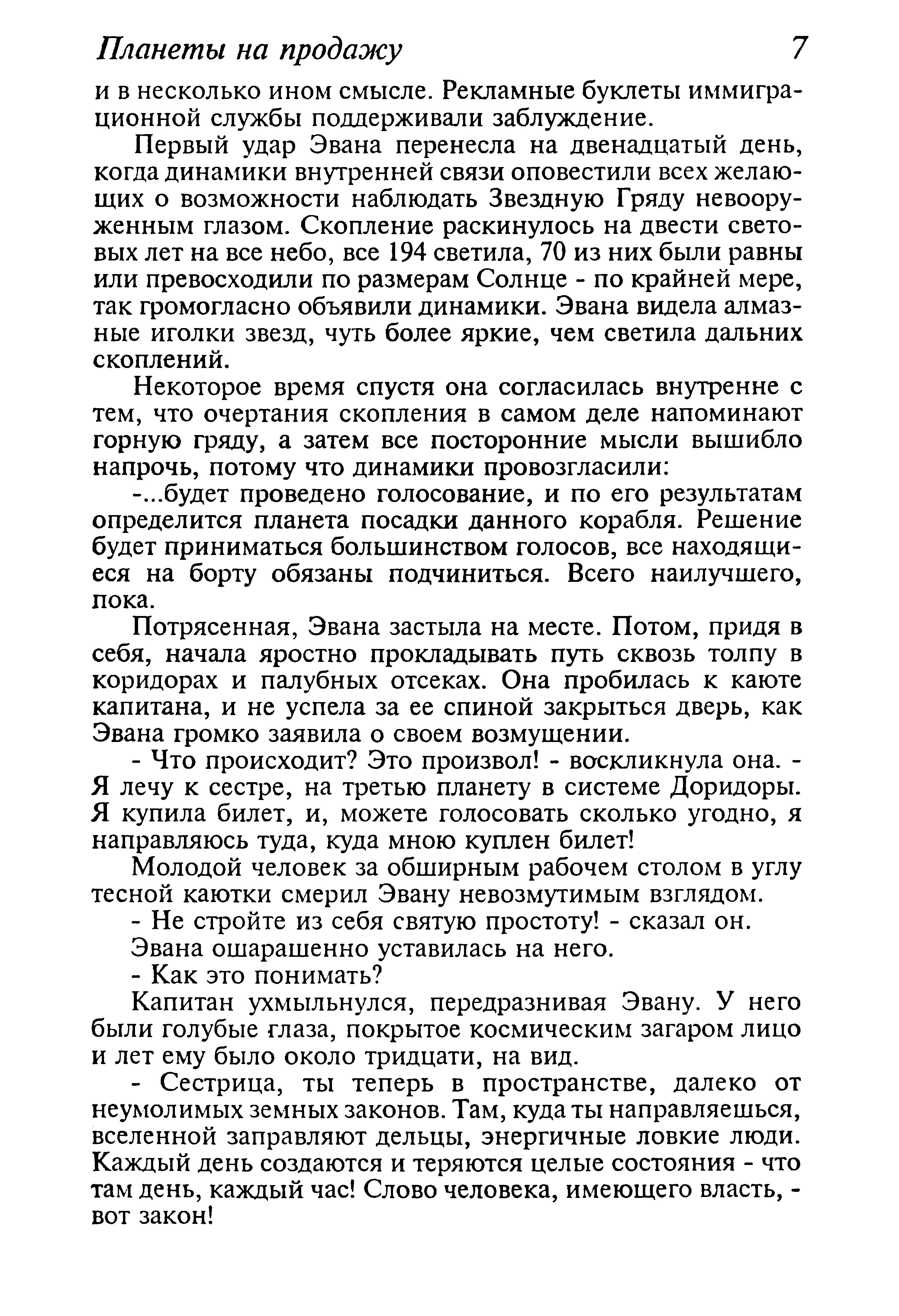 Планеты на продажу 7

и в несколько ином смысле. Рекламные буклеты иммиграционной службы поддерживали заблуждение.

Первый удар Эвана перенесла на двенадцатый день, когда динамики внутренней связи оповестили всех желающих о возможности наблюдать Звездную Гряду невооруженным глазом. Скопление раскинулось на двести световых лет на все небо, все 194 светила, 70 из них были равны или превосходили по размерам Солнце - по крайней мере, так громогласно объявили динамики. Эвана видела алмазные иголки звезд, чуть более яркие, чем светила дальних скоплений.

Некоторое время спустя она согласилась внутренне с тем, что очертания скопления в самом деле напоминают горную гряду, а затем все посторонние мысли вышибло напрочь, потому что динамики провозгласили:

-...будет проведено голосование, и по его результатам определится планета посадки данного корабля. Решение будет приниматься большинством голосов, все находящиеся на борту обязаны подчиниться. Всего наилучшего, пока.

Потрясенная, Эвана застыла на месте. Потом, придя в себя, начала яростно прокладывать путь сквозь толпу в коридорах и палубных отсеках. Она пробилась к каюте капитана, и не успела за ее спиной закрыться дверь, как Эвана громко заявила о своем возмущении.

- Что происходит? Это произвол! - воскликнула она. - Я лечу к сестре, на третью планету в системе Доридоры. Я купила билет, и, можете голосовать сколько угодно, я направляюсь туда, куда мною куплен билет!

Молодой человек за обширным рабочем столом в углу тесной каютки смерил Эвану невозмутимым взглядом.

- Не стройте из себя святую простоту! - сказал он.

Эвана ошарашенно уставилась на него.

- Как это понимать?

Капитан ухмыльнулся, передразнивая Эвану. У него были голубые глаза, покрытое космическим загаром лицо и лет ему было около тридцати, на вид.

- Сестрица, ты теперь в пространстве, далеко от неумолимых земных законов. Там, куда ты направляешься, вселенной заправляют дельцы, энергичные ловкие люди. Каждый день создаются и теряются целые состояния - что там день, каждый час! Слово человека, имеющего власть, - вот закон!